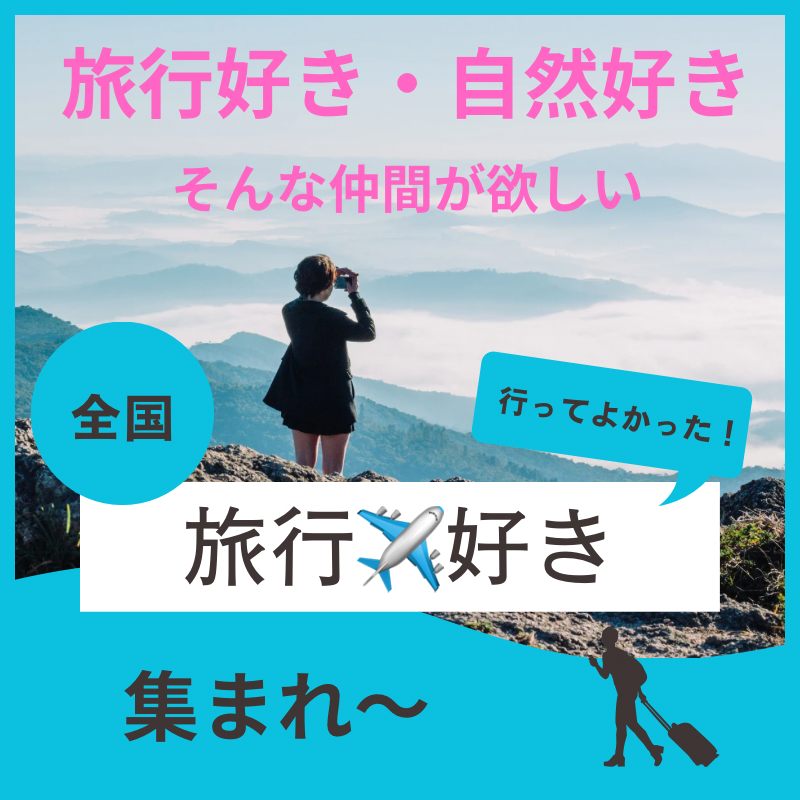 旅行好き・自然好き

そんな仲間が欲しい

全国

行ってよかった！

旅行✈️好き

集まれ〜